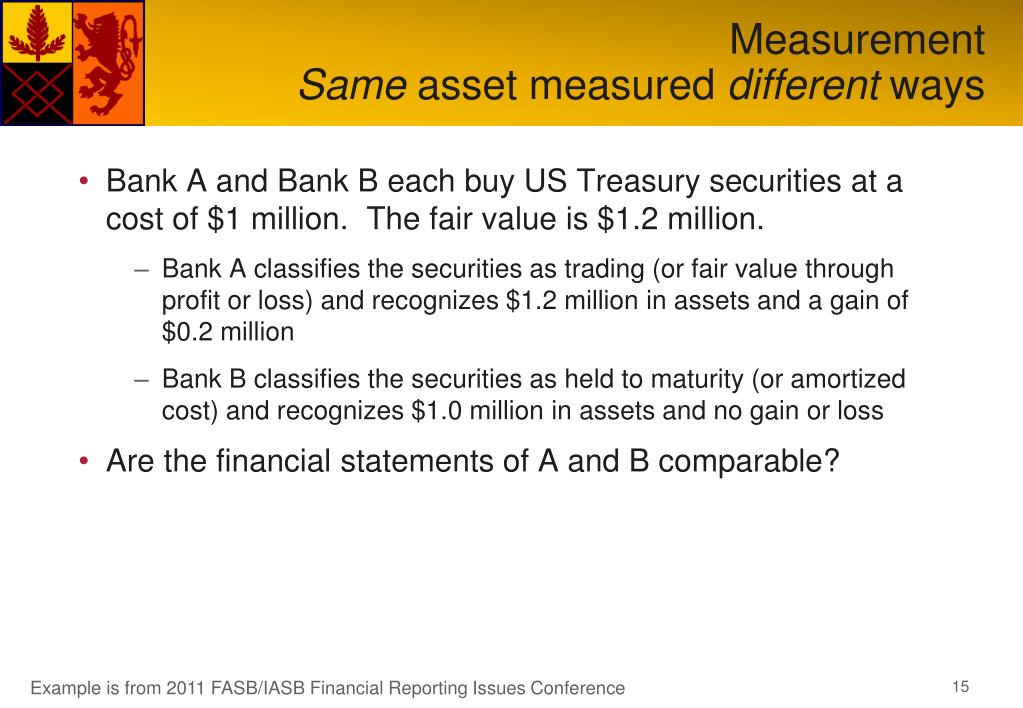 Measurement
Same asset measured different ways

• Bank A and Bank B each buy US Treasury securities at a cost of \$1 million. The fair value is \$1.2 million.

– Bank A classifies the securities as trading (or fair value through profit or loss) and recognizes \$1.2 million in assets and a gain of \$0.2 million

– Bank B classifies the securities as held to maturity (or amortized cost) and recognizes \$1.0 million in assets and no gain or loss

• Are the financial statements of A and B comparable?

Example is from 2011 FASB/IASB Financial Reporting Issues Conference

15